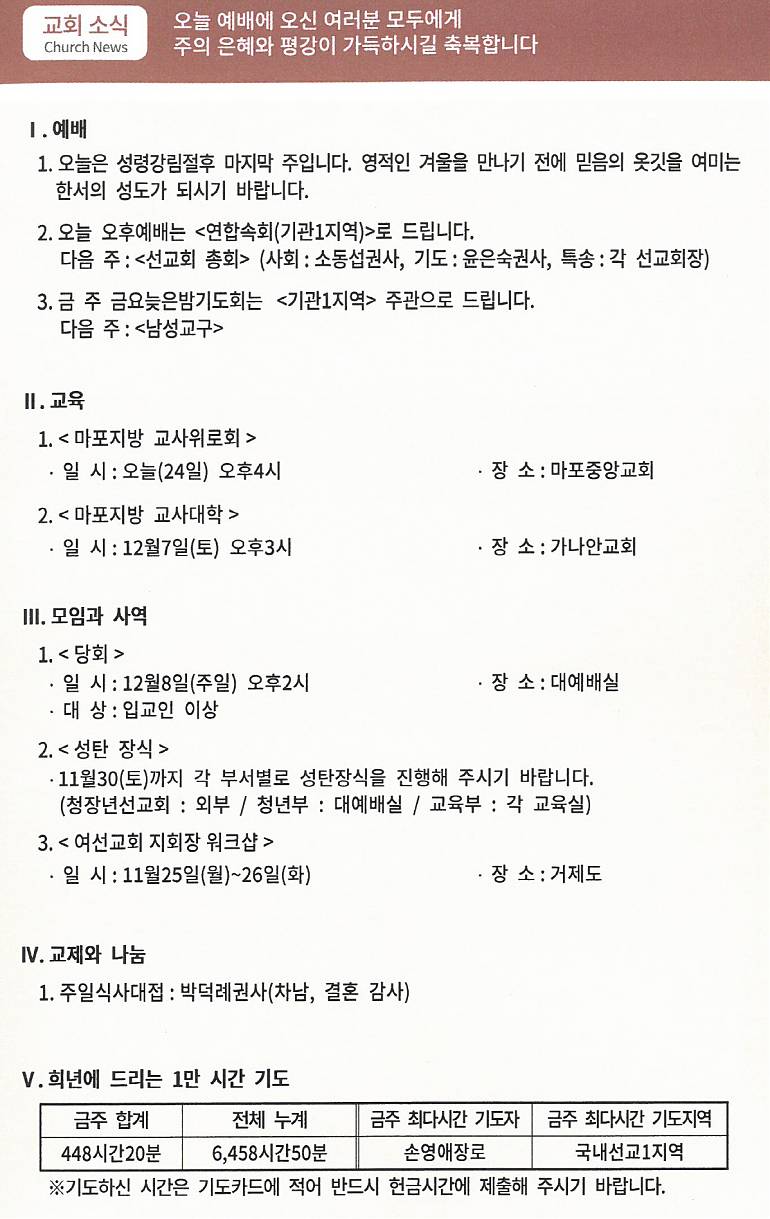 교회 소식
Church News

오늘 예배에 오신 여러분 모두에게
주의 은혜와 평강이 가득하시길 축복합니다

Ⅰ. 예배

1. 오늘은 성령강림절후 마지막 주입니다. 영적인 겨울을 만나기 전에 믿음의 옷깃을 여미는 한서의 성도가 되시기 바랍니다.

2. 오늘 오후예배는 <연합속회(기관1지역)>로 드립니다.
다음 주 : <선교회 총회> (사회 : 소동섭권사, 기도 : 윤은숙권사, 특송 : 각 선교회장)

3. 금 주 금요늦은밤기도회는 <기관1지역> 주관으로 드립니다.
다음 주 : <남성교구>

Ⅱ. 교육

1. < 마포지방 교사위로회 >
· 일 시 : 오늘(24일) 오후4시
· 장 소 : 마포중앙교회

2. < 마포지방 교사대학 >
· 일 시 : 12월7일(토) 오후3시
· 장 소 : 가나안교회

Ⅲ. 모임과 사역

1. < 당회 >
· 일 시 : 12월8일(주일) 오후2시
· 장 소 : 대예배실
· 대 상 : 입교인 이상

2. < 성탄 장식 >
· 11월30(토)까지 각 부서별로 성탄장식을 진행해 주시기 바랍니다.
(청장년선교회 : 외부 / 청년부 : 대예배실 / 교육부 : 각 교육실)

3. < 여선교회 지회장 워크샵 >
· 일 시 : 11월25일(월)~26일(화)
· 장 소 : 거제도

Ⅳ. 교제와 나눔

1. 주일식사대접 : 박덕례권사(차남, 결혼 감사)

Ⅴ. 희년에 드리는 1만 시간 기도

| 금주 합계 | 전체 누계 | 금주 최다시간 기도자 | 금주 최다시간 기도지역 |
|---|---|---|---|
| 448시간20분 | 6,458시간50분 | 손영애장로 | 국내선교1지역 |

※기도하신 시간은 기도카드에 적어 반드시 헌금시간에 제출해 주시기 바랍니다.